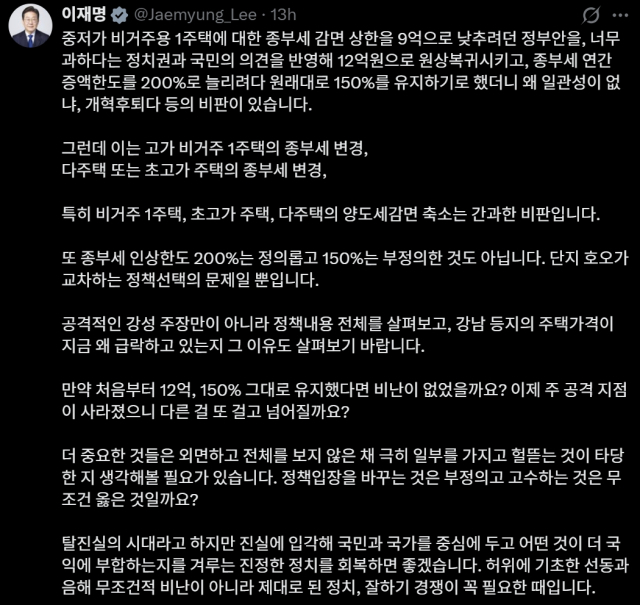 이재명 @Jaemyung_Lee · 13h

중저가 비거주용 1주택에 대한 종부세 감면 상한을 9억으로 낮추려던 정부안을, 너무 과하다는 정치권과 국민의 의견을 반영해 12억원으로 원상복귀시키고, 종부세 연간 증액한도를 200%로 늘리려다 원래대로 150%를 유지하기로 했더니 왜 일관성이 없냐, 개혁후퇴다 등의 비판이 있습니다.

그런데 이는 고가 비거주 1주택의 종부세 변경,
다주택 또는 초고가 주택의 종부세 변경,

특히 비거주 1주택, 초고가 주택, 다주택의 양도세감면 축소는 간과한 비판입니다.

또 종부세 인상한도 200%는 정의롭고 150%는 부정의한 것도 아닙니다. 단지 호오가 교차하는 정책선택의 문제일 뿐입니다.

공격적인 강성 주장만이 아니라 정책내용 전체를 살펴보고, 강남 등지의 주택가격이 지금 왜 급락하고 있는지 그 이유도 살펴보기 바랍니다.

만약 처음부터 12억, 150% 그대로 유지했다면 비난이 없었을까요? 이제 주 공격 지점이 사라졌으니 다른 걸 또 걸고 넘어질까요?

더 중요한 것들은 외면하고 전체를 보지 않은 채 극히 일부를 가지고 헐뜯는 것이 타당한 지 생각해볼 필요가 있습니다. 정책입장을 바꾸는 것은 부정의고 고수하는 것은 무조건 옳은 것일까요?

탈진실의 시대라고 하지만 진실에 입각해 국민과 국가를 중심에 두고 어떤 것이 더 국익에 부합하는지를 겨루는 진정한 정치를 회복하면 좋겠습니다. 허위에 기초한 선동과 음해 무조건적 비난이 아니라 제대로 된 정치, 잘하기 경쟁이 꼭 필요한 때입니다.